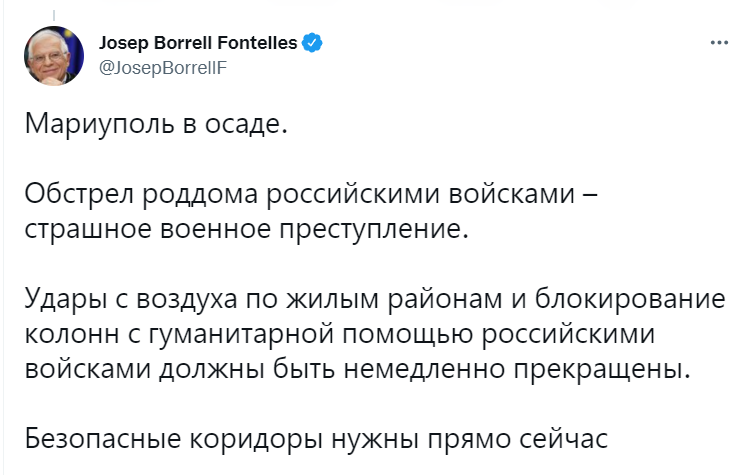 Josep Borrell Fontelles
@JosepBorrellF

Мариуполь в осаде.

Обстрел роддома российскими войсками – страшное военное преступление.

Удары с воздуха по жилым районам и блокирование колонн с гуманитарной помощью российскими войсками должны быть немедленно прекращены.

Безопасные коридоры нужны прямо сейчас